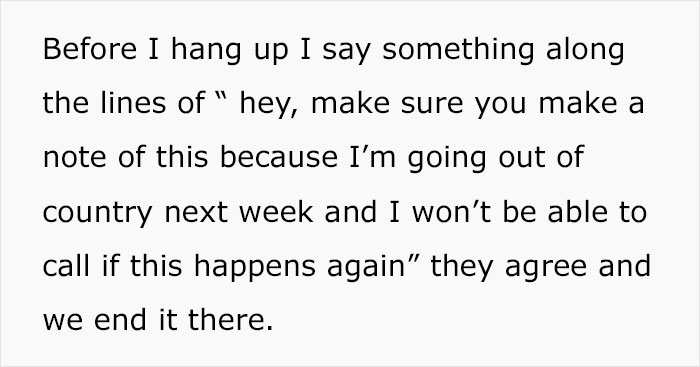 Before I hang up I say something along the lines of “ hey, make sure you make a note of this because I’m going out of country next week and I won’t be able to call if this happens again” they agree and we end it there.